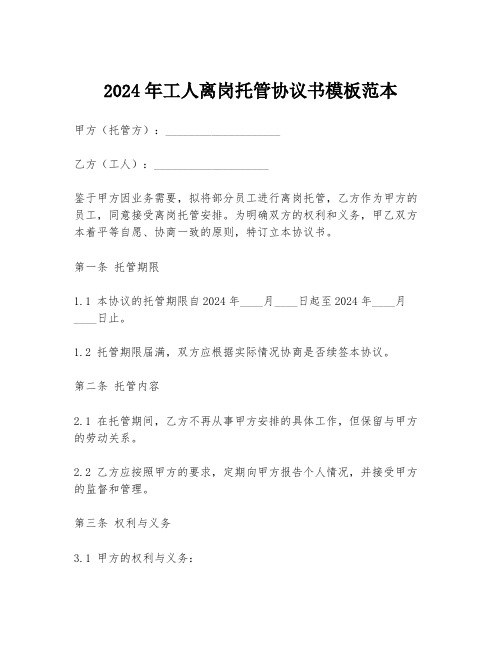 2024年工人离岗托管协议书模板范本

甲方（托管方）：____________________

乙方（工人）：____________________

鉴于甲方因业务需要，拟将部分员工进行离岗托管，乙方作为甲方的员工，同意接受离岗托管安排。为明确双方的权利和义务，甲乙双方本着平等自愿、协商一致的原则，特订立本协议书。

第一条 托管期限

1.1 本协议的托管期限自2024年____月____日起至2024年____月____日止。

1.2 托管期限届满，双方应根据实际情况协商是否续签本协议。

第二条 托管内容

2.1 在托管期间，乙方不再从事甲方安排的具体工作，但保留与甲方的劳动关系。

2.2 乙方应按照甲方的要求，定期向甲方报告个人情况，并接受甲方的监督和管理。

第三条 权利与义务

3.1 甲方的权利与义务：